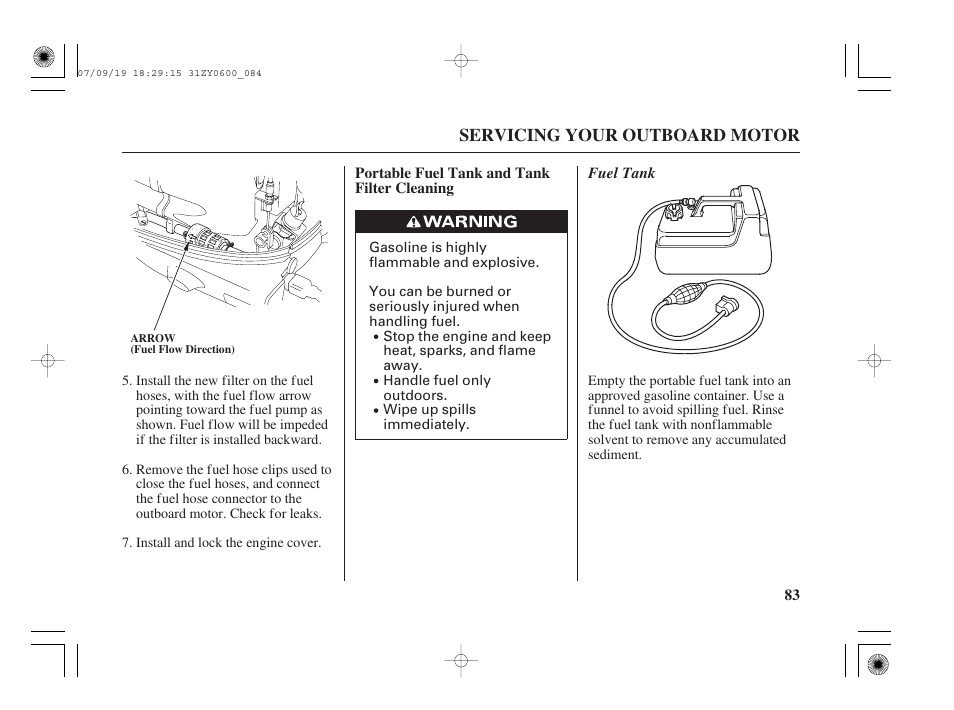 07/09/19 18:29:15 31ZY0600_084

SERVICING YOUR OUTBOARD MOTOR

ARROW
(Fuel Flow Direction)

5. Install the new filter on the fuel hoses, with the fuel flow arrow pointing toward the fuel pump as shown. Fuel flow will be impeded if the filter is installed backward.

6. Remove the fuel hose clips used to close the fuel hoses, and connect the fuel hose connector to the outboard motor. Check for leaks.

7. Install and lock the engine cover.

Portable Fuel Tank and Tank Filter Cleaning

WARNING

Gasoline is highly flammable and explosive.

You can be burned or seriously injured when handling fuel.
• Stop the engine and keep heat, sparks, and flame away.
• Handle fuel only outdoors.
• Wipe up spills immediately.

Fuel Tank

Empty the portable fuel tank into an approved gasoline container. Use a funnel to avoid spilling fuel. Rinse the fuel tank with nonflammable solvent to remove any accumulated sediment.

83